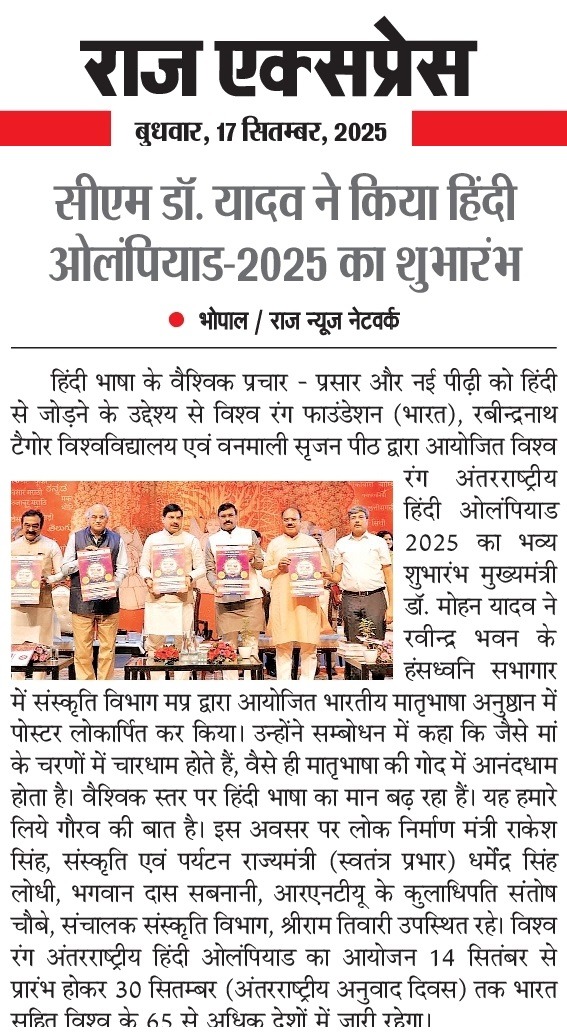 राज एक्सप्रेस

बुधवार, 17 सितम्बर, 2025

सीएम डॉ. यादव ने किया हिंदी ओलंपियाड-2025 का शुभारंभ

भोपाल / राज न्यूज नेटवर्क

हिंदी भाषा के वैश्विक प्रचार - प्रसार और नई पीढ़ी को हिंदी से जोड़ने के उद्देश्य से विश्व रंग फाउंडेशन (भारत), रबीन्द्रनाथ टैगोर विश्वविद्यालय एवं वनमाली सृजन पीठ द्वारा आयोजित विश्व रंग अंतरराष्ट्रीय हिंदी ओलंपियाड 2025 का भव्य शुभारंभ मुख्यमंत्री डॉ. मोहन यादव ने रवीन्द्र भवन के हंसध्वनि सभागार में संस्कृति विभाग मप्र द्वारा आयोजित भारतीय मातृभाषा अनुष्ठान में पोस्टर लोकार्पित कर किया। उन्होंने सम्बोधन में कहा कि जैसे मां के चरणों में चारधाम होते हैं, वैसे ही मातृभाषा की गोद में आनंदधाम होता है। वैश्विक स्तर पर हिंदी भाषा का मान बढ़ रहा हैं। यह हमारे लिये गौरव की बात है। इस अवसर पर लोक निर्माण मंत्री राकेश सिंह, संस्कृति एवं पर्यटन राज्यमंत्री (स्वतंत्र प्रभार) धर्मेंद्र सिंह लोधी, भगवान दास सबनानी, आरएनटीयू के कुलाधिपति संतोष चौबे, संचालक संस्कृति विभाग, श्रीराम तिवारी उपस्थित रहे। विश्व रंग अंतरराष्ट्रीय हिंदी ओलंपियाड का आयोजन 14 सितंबर से प्रारंभ होकर 30 सितम्बर (अंतरराष्ट्रीय अनुवाद दिवस) तक भारत सहित विश्व के 65 से अधिक देशों में जारी रहेगा।